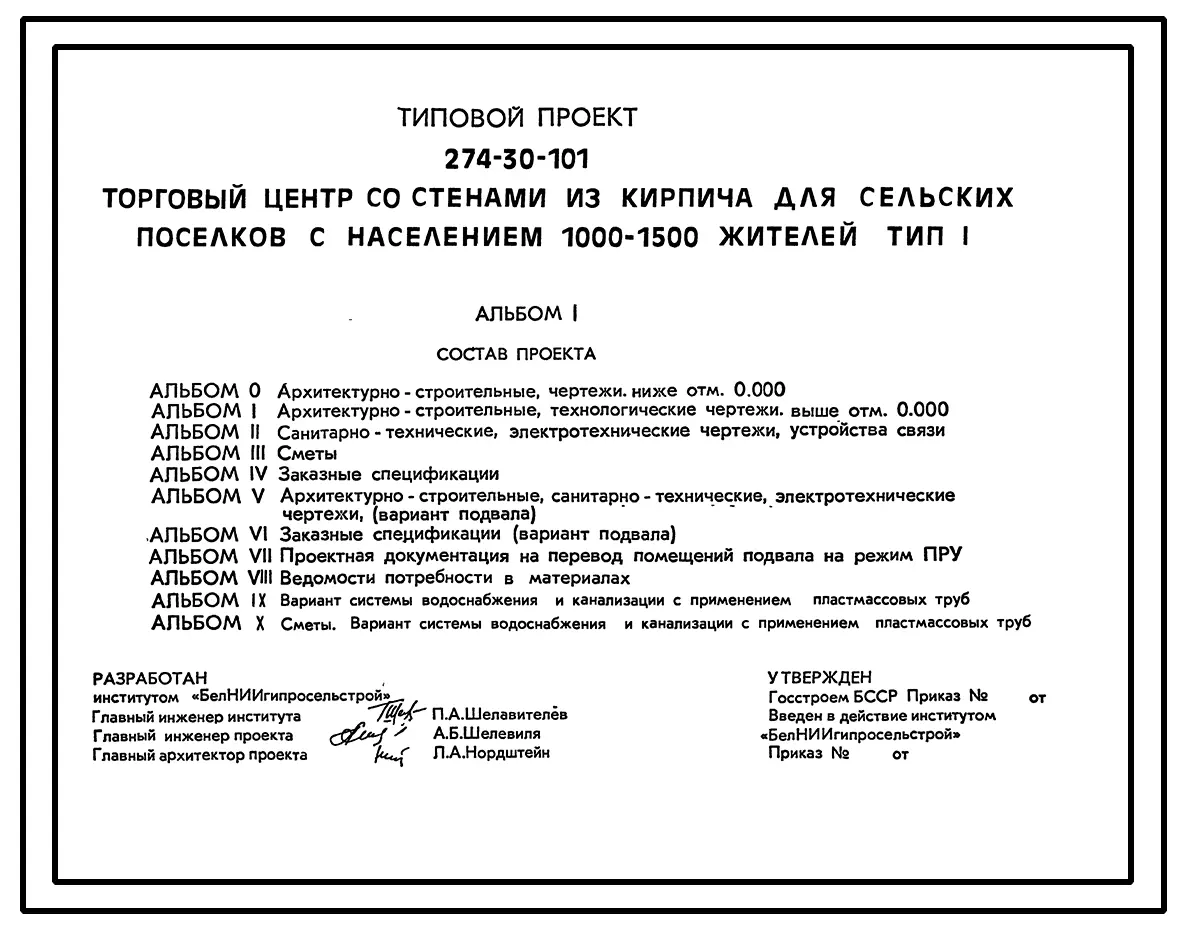 ТИПОВОЙ ПРОЕКТ
274-30-101
ТОРГОВЫЙ ЦЕНТР СО СТЕНАМИ ИЗ КИРПИЧА ДЛЯ СЕЛЬСКИХ ПОСЕЛКОВ С НАСЕЛЕНИЕМ 1000-1500 ЖИТЕЛЕЙ ТИП I

АЛЬБОМ I

СОСТАВ ПРОЕКТА

АЛЬБОМ 0 Архитектурно - строительные, чертежи. ниже отм. 0.000
АЛЬБОМ I Архитектурно - строительные, технологические чертежи. выше отм. 0.000
АЛЬБОМ II Санитарно - технические, электротехнические чертежи, устройства связи
АЛЬБОМ III Сметы
АЛЬБОМ IV Заказные спецификации
АЛЬБОМ V Архитектурно - строительные, санитарно - технические, электротехнические чертежи, (вариант подвала)
АЛЬБОМ VI Заказные спецификации (вариант подвала)
АЛЬБОМ VII Проектная документация на перевод помещений подвала на режим ПРУ
АЛЬБОМ VIII Ведомости потребности в материалах
АЛЬБОМ IX Вариант системы водоснабжения и канализации с применением пластмассовых труб
АЛЬБОМ X Сметы. Вариант системы водоснабжения и канализации с применением пластмассовых труб

РАЗРАБОТАН
институтом «БелНИИгипросельстрой»
Главный инженер института П.А.Шелавителёв
Главный инженер проекта А.Б.Шелевиля
Главный архитектор проекта Л.А.Нордштейн

УТВЕРЖДЕН
Госстроем БССР Приказ № от
Введен в действие институтом «БелНИИгипросельстрой»
Приказ № от